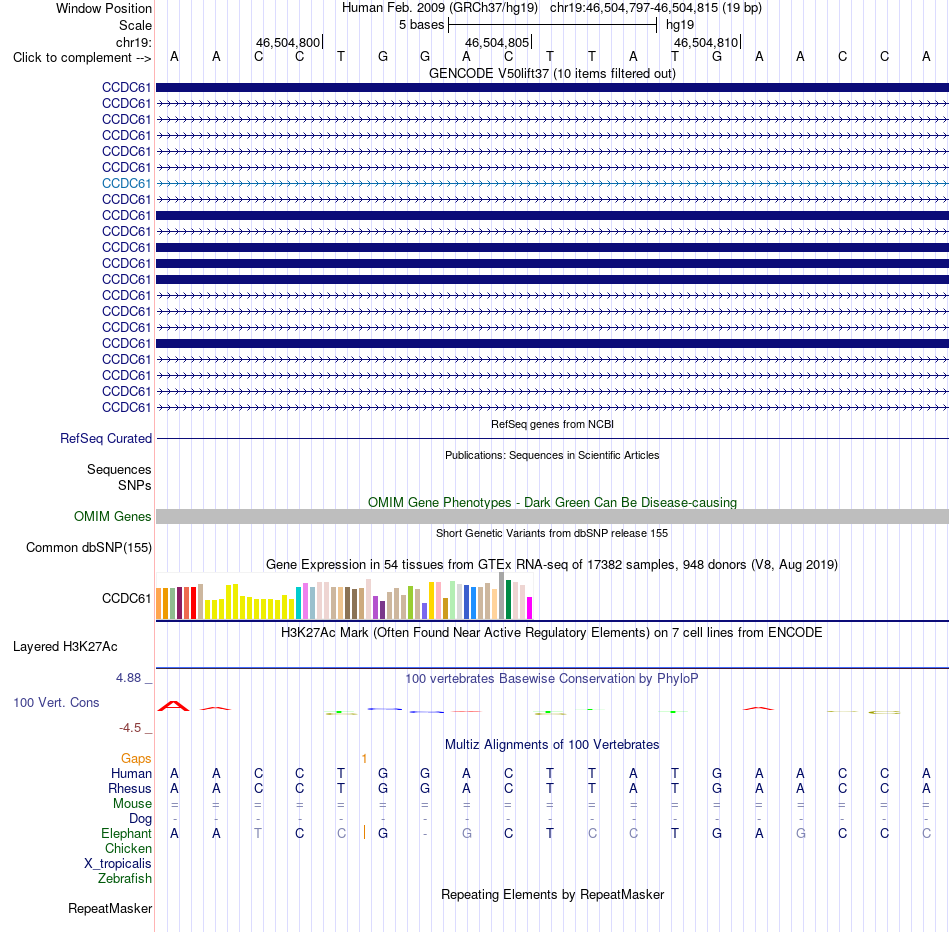 Window Position	Human Feb. 2009 (GRCh37/hg19)	chr19:46,504,797-46,504,815 (19 bp)
Scale	5 bases	hg19
chr19:	46,504,800	46,504,805	46,504,810
Click to complement -->	A	A	C	C	T	G	G	A	C	T	T	A	T	G	A	A	C	C	A

GENCODE V50lift37 (10 items filtered out)

CCDC61
CCDC61
CCDC61
CCDC61
CCDC61
CCDC61
CCDC61
CCDC61
CCDC61
CCDC61
CCDC61
CCDC61
CCDC61
CCDC61
CCDC61
CCDC61
CCDC61
CCDC61
CCDC61
CCDC61
CCDC61

RefSeq genes from NCBI

RefSeq Curated

Publications: Sequences in Scientific Articles

Sequences
SNPs

OMIM Gene Phenotypes - Dark Green Can Be Disease-causing

OMIM Genes

Short Genetic Variants from dbSNP release 155

Common dbSNP(155)

Gene Expression in 54 tissues from GTEx RNA-seq of 17382 samples, 948 donors (V8, Aug 2019)

CCDC61

H3K27Ac Mark (Often Found Near Active Regulatory Elements) on 7 cell lines from ENCODE

Layered H3K27Ac

4.88 _
100 vertebrates Basewise Conservation by PhyloP
100 Vert. Cons
-4.5 _

Multiz Alignments of 100 Vertebrates

Gaps	1
Human	A	A	C	C	T	G	G	A	C	T	T	A	T	G	A	A	C	C	A
Rhesus	A	A	C	C	T	G	G	A	C	T	T	A	T	G	A	A	C	C	A
Mouse	=	=	=	=	=	=	=	=	=	=	=	=	=	=	=	=	=	=	=
Dog	-	-	-	-	-	-	-	-	-	-	-	-	-	-	-	-	-	-	-
Elephant	A	A	T	C	C	G	-	G	C	T	C	C	T	G	A	G	C	C	C
Chicken
X_tropicalis
Zebrafish

Repeating Elements by RepeatMasker

RepeatMasker